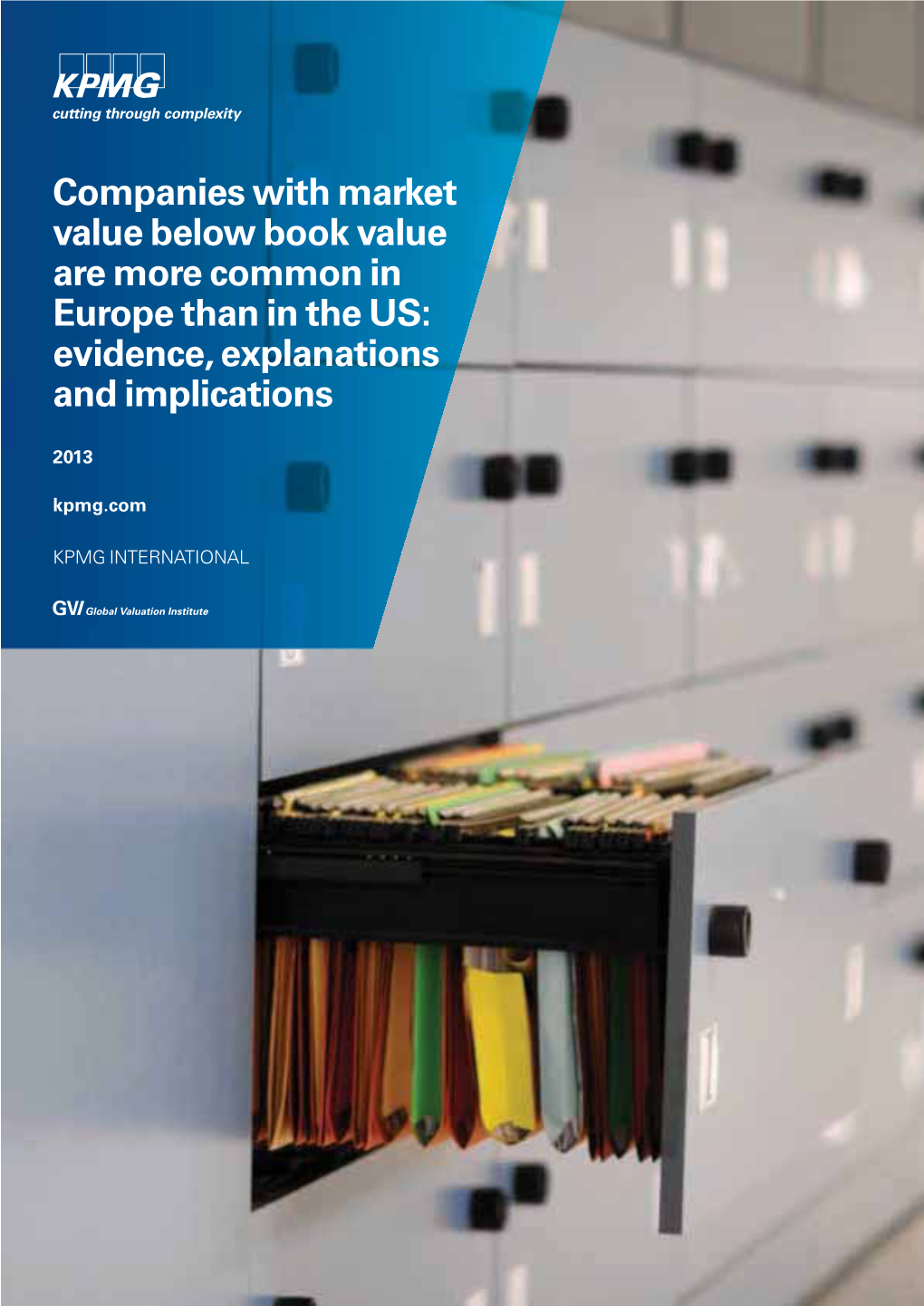 KPMG
cutting through complexity

Companies with market value below book value are more common in Europe than in the US: evidence, explanations and implications

2013

kpmg.com

KPMG INTERNATIONAL

GVI Global Valuation Institute